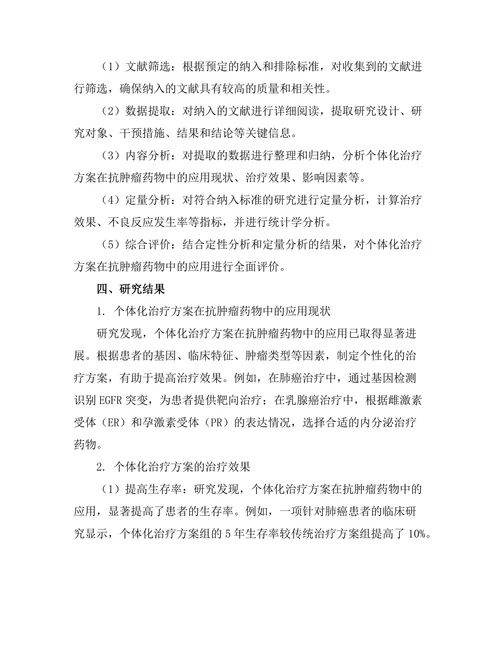 （1）文献筛选：根据预定的纳入和排除标准，对收集到的文献进行筛选，确保纳入的文献具有较高的质量和相关性。

（2）数据提取：对纳入的文献进行详细阅读，提取研究设计、研究对象、干预措施、结果和结论等关键信息。

（3）内容分析：对提取的数据进行整理和归纳，分析个体化治疗方案在抗肿瘤药物中的应用现状、治疗效果、影响因素等。

（4）定量分析：对符合纳入标准的研究进行定量分析，计算治疗效果、不良反应发生率等指标，并进行统计学分析。

（5）综合评价：结合定性分析和定量分析的结果，对个体化治疗方案在抗肿瘤药物中的应用进行全面评价。

四、研究结果

1. 个体化治疗方案在抗肿瘤药物中的应用现状

研究发现，个体化治疗方案在抗肿瘤药物中的应用已取得显著进展。根据患者的基因、临床特征、肿瘤类型等因素，制定个性化的治疗方案，有助于提高治疗效果。例如，在肺癌治疗中，通过基因检测识别 EGFR 突变，为患者提供靶向治疗；在乳腺癌治疗中，根据雌激素受体（ER）和孕激素受体（PR）的表达情况，选择合适的内分泌治疗药物。

2. 个体化治疗方案的治疗效果

（1）提高生存率：研究发现，个体化治疗方案在抗肿瘤药物中的应用，显著提高了患者的生存率。例如，一项针对肺癌患者的临床研究显示，个体化治疗方案组的 5 年生存率较传统治疗方案组提高了 10%。